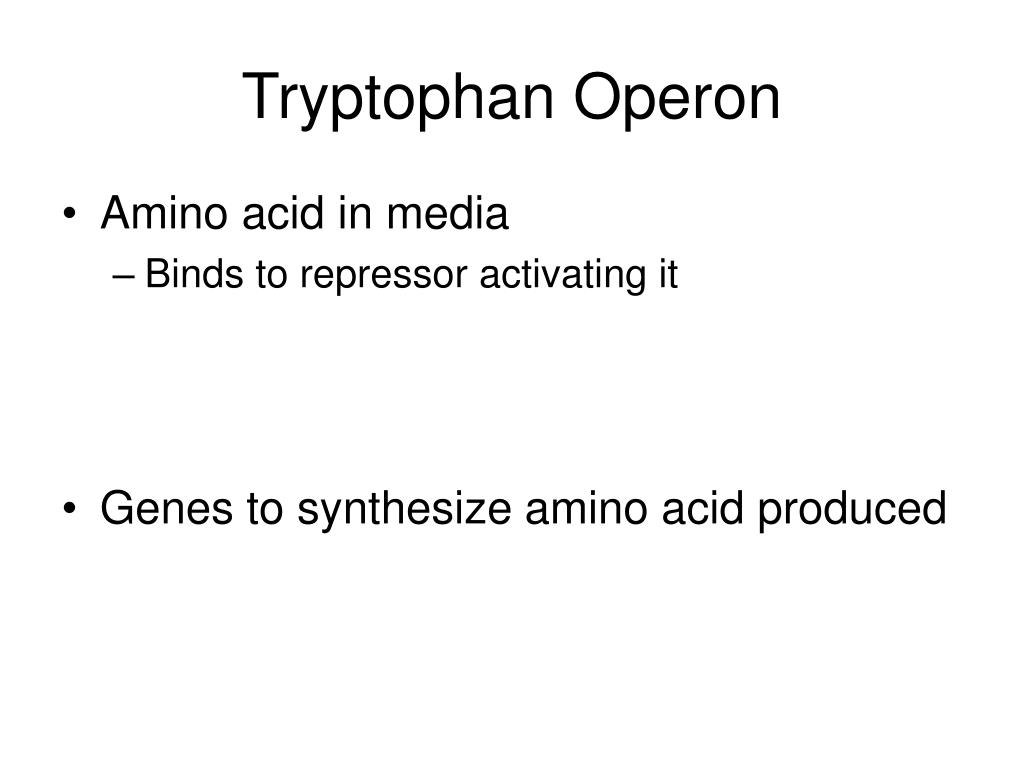 Tryptophan Operon

• Amino acid in media
– Binds to repressor activating it

• Genes to synthesize amino acid produced